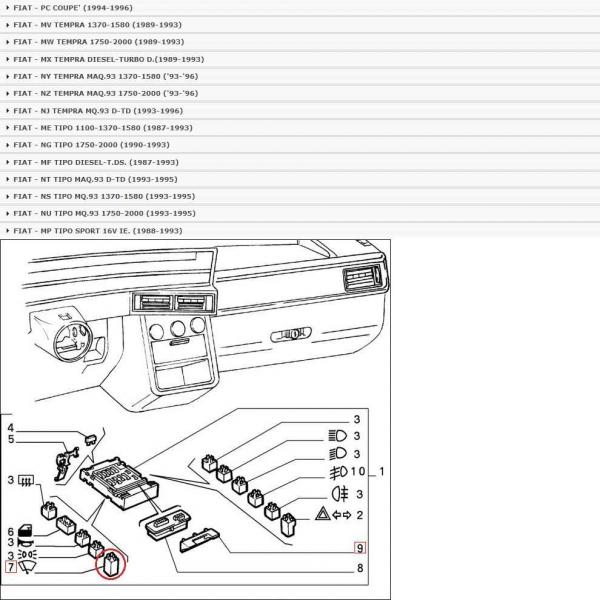 FIAT - PC COUPE' (1994-1996)
FIAT - MV TEMPRA 1370-1580 (1989-1993)
FIAT - MW TEMPRA 1750-2000 (1989-1993)
FIAT - MX TEMPRA DIESEL-TURBO D.(1989-1993)
FIAT - NY TEMPRA MAQ.93 1370-1580 ('93-'96)
FIAT - NZ TEMPRA MAQ.93 1750-2000 ('93-'96)
FIAT - NJ TEMPRA MQ.93 D-TD (1993-1996)
FIAT - ME TIPO 1100-1370-1580 (1987-1993)
FIAT - NG TIPO 1750-2000 (1990-1993)
FIAT - MF TIPO DIESEL-T.DS. (1987-1993)
FIAT - NT TIPO MAQ.93 D-TD (1993-1995)
FIAT - NS TIPO MQ.93 1370-1580 (1993-1995)
FIAT - NU TIPO MQ.93 1750-2000 (1993-1995)
FIAT - MP TIPO SPORT 16V IE. (1988-1993)

4
5
3
6
3
3
7
3
3
3
10
1
3
2
9
8